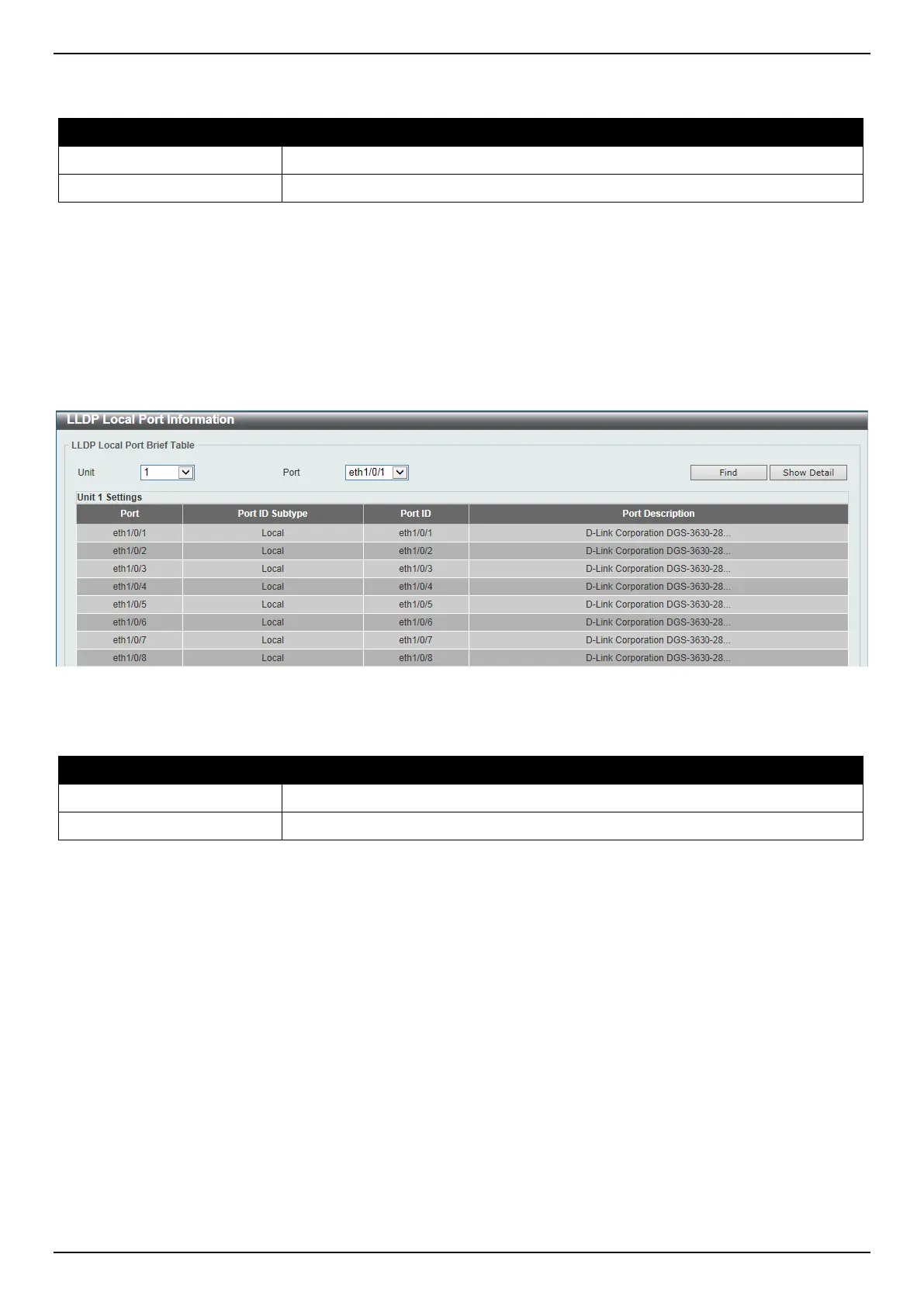 LLDP Local Port Information

LLDP Local Port Brief Table

Unit 1 Port eth1/0/1 Find Show Detail

Unit 1 Settings

| Port | Port ID Subtype | Port ID | Port Description |
|---|---|---|---|
| eth1/0/1 | Local | eth1/0/1 | D-Link Corporation DGS-3630-28... |
| eth1/0/2 | Local | eth1/0/2 | D-Link Corporation DGS-3630-28... |
| eth1/0/3 | Local | eth1/0/3 | D-Link Corporation DGS-3630-28... |
| eth1/0/4 | Local | eth1/0/4 | D-Link Corporation DGS-3630-28... |
| eth1/0/5 | Local | eth1/0/5 | D-Link Corporation DGS-3630-28... |
| eth1/0/6 | Local | eth1/0/6 | D-Link Corporation DGS-3630-28... |
| eth1/0/7 | Local | eth1/0/7 | D-Link Corporation DGS-3630-28... |
| eth1/0/8 | Local | eth1/0/8 | D-Link Corporation DGS-3630-28... |